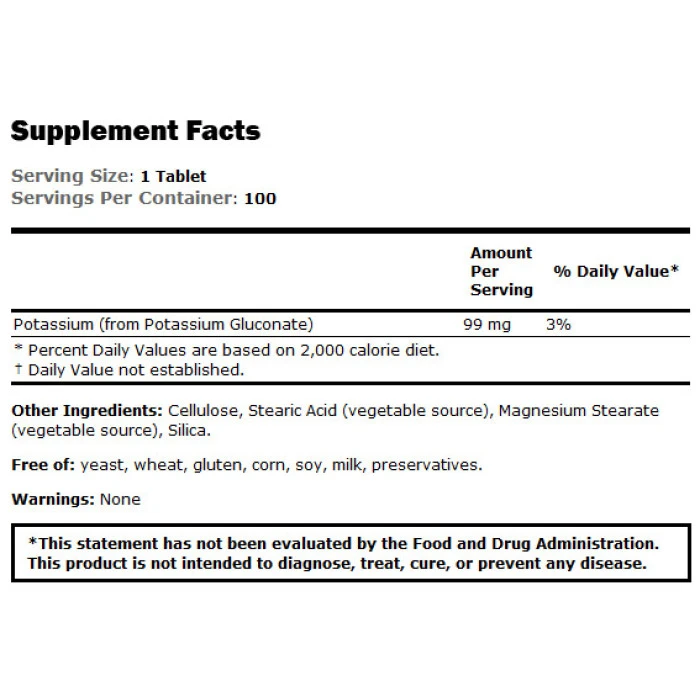 Supplement Facts

Serving Size: 1 Tablet
Servings Per Container: 100

|  | Amount Per Serving | % Daily Value* |
|---|---|---|
| Potassium (from Potassium Gluconate) | 99 mg | 3% |

* Percent Daily Values are based on 2,000 calorie diet.
† Daily Value not established.

Other Ingredients: Cellulose, Stearic Acid (vegetable source), Magnesium Stearate (vegetable source), Silica.

Free of: yeast, wheat, gluten, corn, soy, milk, preservatives.

Warnings: None

*This statement has not been evaluated by the Food and Drug Administration. This product is not intended to diagnose, treat, cure, or prevent any disease.